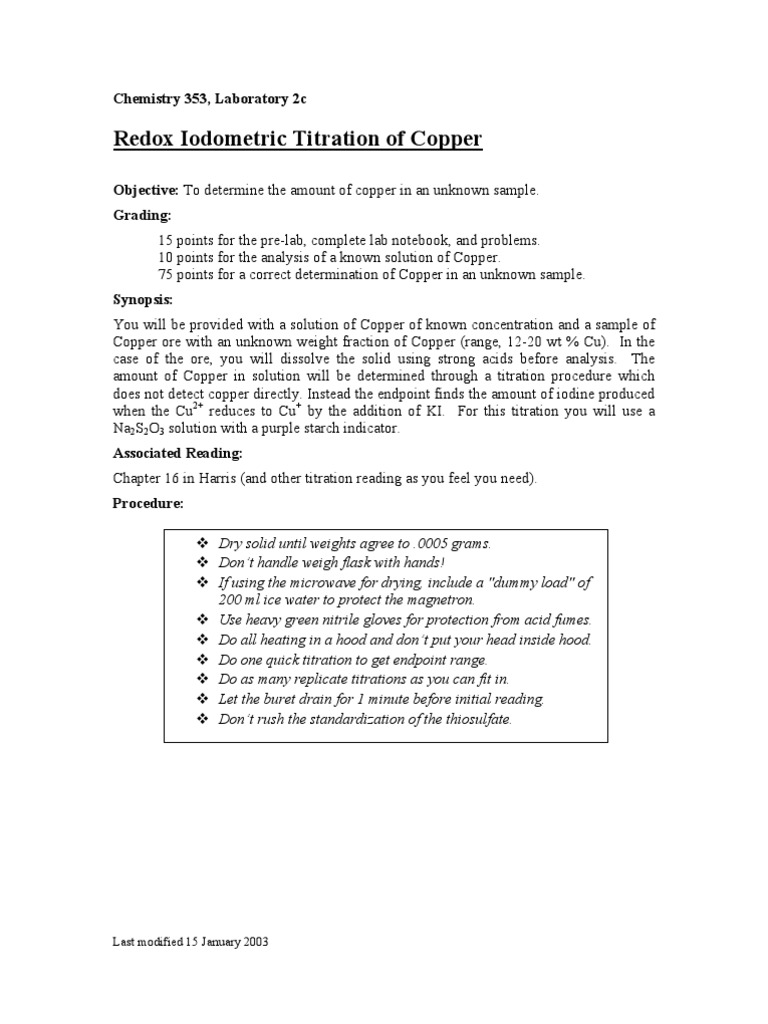 Chemistry 353, Laboratory 2c

Redox Iodometric Titration of Copper

Objective: To determine the amount of copper in an unknown sample.

Grading:

15 points for the pre-lab, complete lab notebook, and problems.
10 points for the analysis of a known solution of Copper.
75 points for a correct determination of Copper in an unknown sample.

Synopsis:

You will be provided with a solution of Copper of known concentration and a sample of Copper ore with an unknown weight fraction of Copper (range, 12-20 wt % Cu). In the case of the ore, you will dissolve the solid using strong acids before analysis. The amount of Copper in solution will be determined through a titration procedure which does not detect copper directly. Instead the endpoint finds the amount of iodine produced when the $Cu^{2+}$ reduces to $Cu^{+}$ by the addition of KI. For this titration you will use a $Na_2S_2O_3$ solution with a purple starch indicator.

Associated Reading:

Chapter 16 in Harris (and other titration reading as you feel you need).

Procedure:

❖ Dry solid until weights agree to .0005 grams.
❖ Don't handle weigh flask with hands!
❖ If using the microwave for drying, include a "dummy load" of 200 ml ice water to protect the magnetron.
❖ Use heavy green nitrile gloves for protection from acid fumes.
❖ Do all heating in a hood and don't put your head inside hood.
❖ Do one quick titration to get endpoint range.
❖ Do as many replicate titrations as you can fit in.
❖ Let the buret drain for 1 minute before initial reading.
❖ Don't rush the standardization of the thiosulfate.

Last modified 15 January 2003